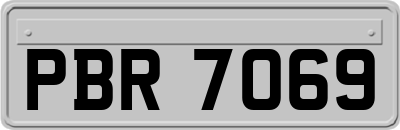 PBR 7069